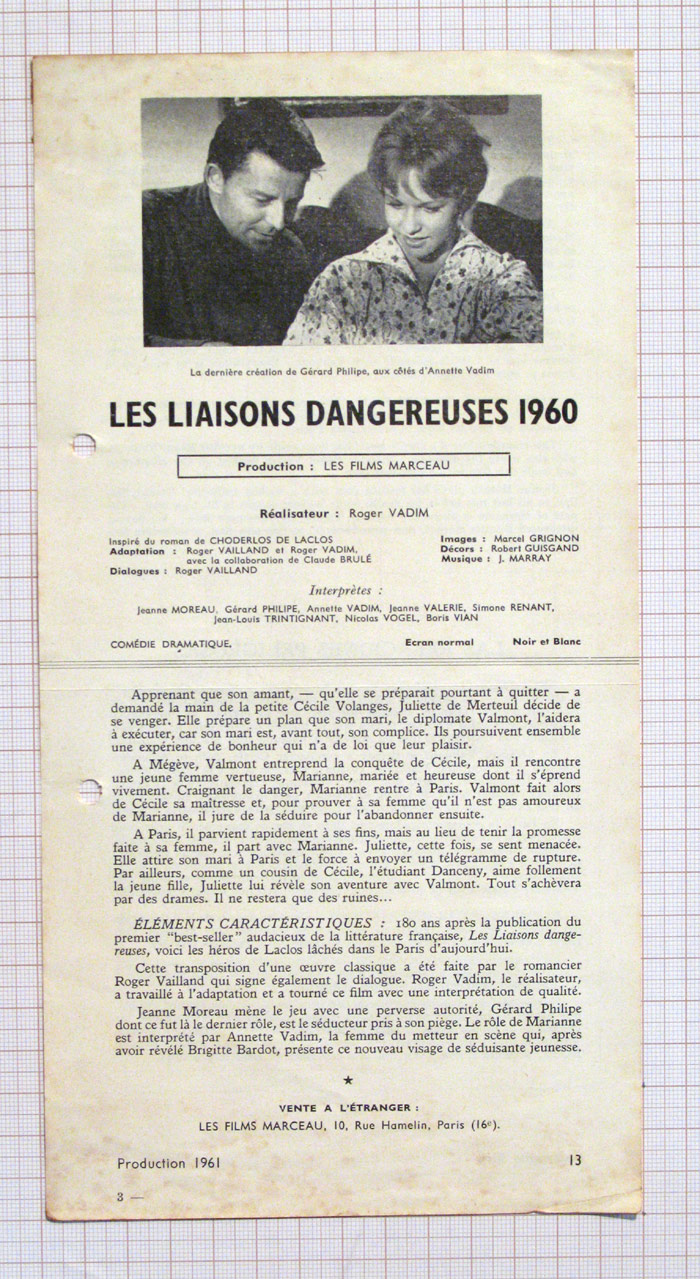 La dernière création de Gérard Philipe, aux côtés d'Annette Vadim

LES LIAISONS DANGEREUSES 1960

Production : LES FILMS MARCEAU

Réalisateur : Roger VADIM

Inspiré du roman de CHODERLOS DE LACLOS
Adaptation : Roger VAILLAND et Roger VADIM, avec la collaboration de Claude BRULÉ
Dialogues : Roger VAILLAND

Images : Marcel GRIGNON
Décors : Robert GUISGAND
Musique : J. MARRAY

Interprètes :

Jeanne MOREAU, Gérard PHILIPE, Annette VADIM, Jeanne VALERIE, Simone RENANT, Jean-Louis TRINTIGNANT, Nicolas VOGEL, Boris VIAN

COMÉDIE DRAMATIQUE. Ecran normal Noir et Blanc

Apprenant que son amant, — qu'elle se préparait pourtant à quitter — a demandé la main de la petite Cécile Volanges, Juliette de Merteuil décide de se venger. Elle prépare un plan que son mari, le diplomate Valmont, l'aidera à exécuter, car son mari est, avant tout, son complice. Ils poursuivent ensemble une expérience de bonheur qui n'a de loi que leur plaisir.

A Mégève, Valmont entreprend la conquête de Cécile, mais il rencontre une jeune femme vertueuse, Marianne, mariée et heureuse dont il s'éprend vivement. Craignant le danger, Marianne rentre à Paris. Valmont fait alors de Cécile sa maîtresse et, pour prouver à sa femme qu'il n'est pas amoureux de Marianne, il jure de la séduire pour l'abandonner ensuite.

A Paris, il parvient rapidement à ses fins, mais au lieu de tenir la promesse faite à sa femme, il part avec Marianne. Juliette, cette fois, se sent menacée. Elle attire son mari à Paris et le force à envoyer un télégramme de rupture. Par ailleurs, comme un cousin de Cécile, l'étudiant Danceny, aime follement la jeune fille, Juliette lui révèle son aventure avec Valmont. Tout s'achèvera par des drames. Il ne restera que des ruines...

ÉLÉMENTS CARACTÉRISTIQUES : 180 ans après la publication du premier "best-seller" audacieux de la littérature française, Les Liaisons dangereuses, voici les héros de Laclos lâchés dans le Paris d'aujourd'hui.

Cette transposition d'une œuvre classique a été faite par le romancier Roger Vailland qui signe également le dialogue. Roger Vadim, le réalisateur, a travaillé à l'adaptation et a tourné ce film avec une interprétation de qualité.

Jeanne Moreau mène le jeu avec une perverse autorité, Gérard Philipe dont ce fut là le dernier rôle, est le séducteur pris à son piège. Le rôle de Marianne est interprété par Annette Vadim, la femme du metteur en scène qui, après avoir révélé Brigitte Bardot, présente ce nouveau visage de séduisante jeunesse.

★

VENTE A L'ÉTRANGER :
LES FILMS MARCEAU, 10, Rue Hamelin, Paris (16e).

Production 1961 13

3 —